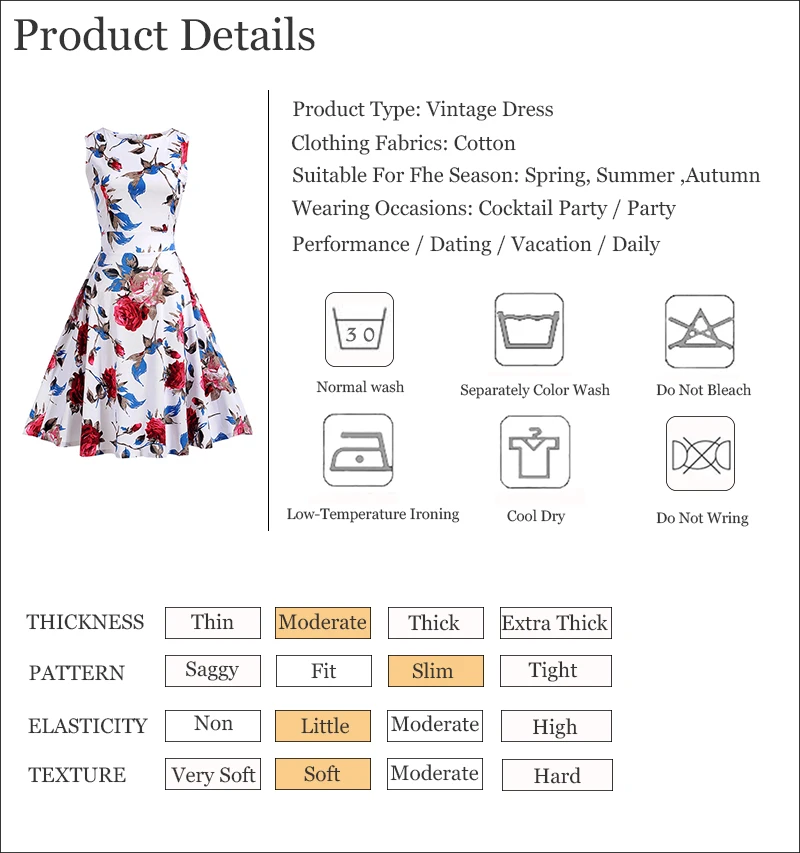 Product Details

Product Type: Vintage Dress
Clothing Fabrics: Cotton
Suitable For Fhe Season: Spring, Summer ,Autumn
Wearing Occasions: Cocktail Party / Party
Performance / Dating / Vacation / Daily

30
Normal wash

Separately Color Wash

Do Not Bleach

Low-Temperature Ironing

Cool Dry

Do Not Wring

| THICKNESS | Thin | Moderate | Thick | Extra Thick |
|---|---|---|---|---|
| PATTERN | Saggy | Fit | Slim | Tight |
| ELASTICITY | Non | Little | Moderate | High |
| TEXTURE | Very Soft | Soft | Moderate | Hard |